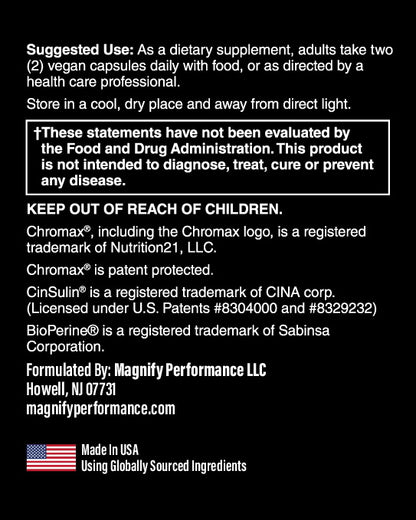 Suggested Use: As a dietary supplement, adults take two (2) vegan capsules daily with food, or as directed by a health care professional.

Store in a cool, dry place and away from direct light.

†These statements have not been evaluated by the Food and Drug Administration. This product is not intended to diagnose, treat, cure or prevent any disease.

KEEP OUT OF REACH OF CHILDREN.

Chromax®, including the Chromax logo, is a registered trademark of Nutrition21, LLC.

Chromax® is patent protected.

CinSulin® is a registered trademark of CINA corp. (Licensed under U.S. Patents #8304000 and #8329232)

BioPerine® is a registered trademark of Sabinsa Corporation.

Formulated By: Magnify Performance LLC
Howell, NJ 07731
magnifyperformance.com

Made In USA
Using Globally Sourced Ingredients